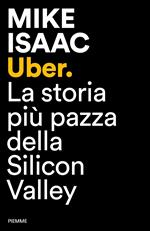 MIKE ISAAC
Uber.
La storia più pazza della Silicon Valley

PIEMME